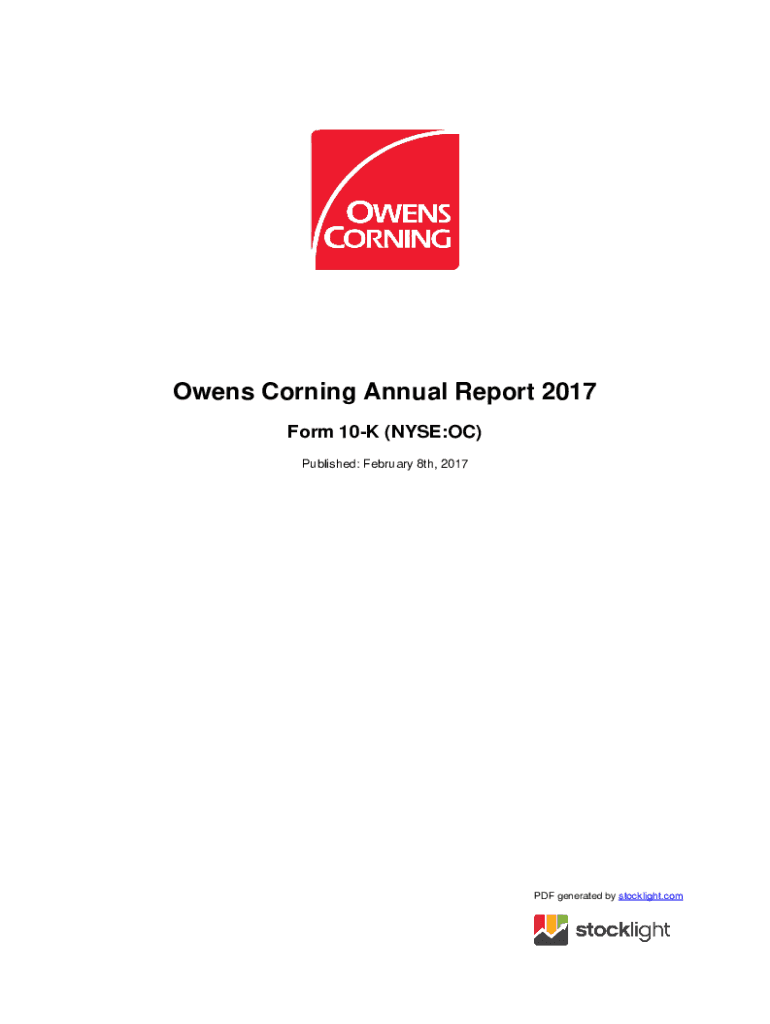 OWENS CORNING

Owens Corning Annual Report 2017

Form 10-K (NYSE:OC)

Published: February 8th, 2017

PDF generated by stocklight.com

stocklight